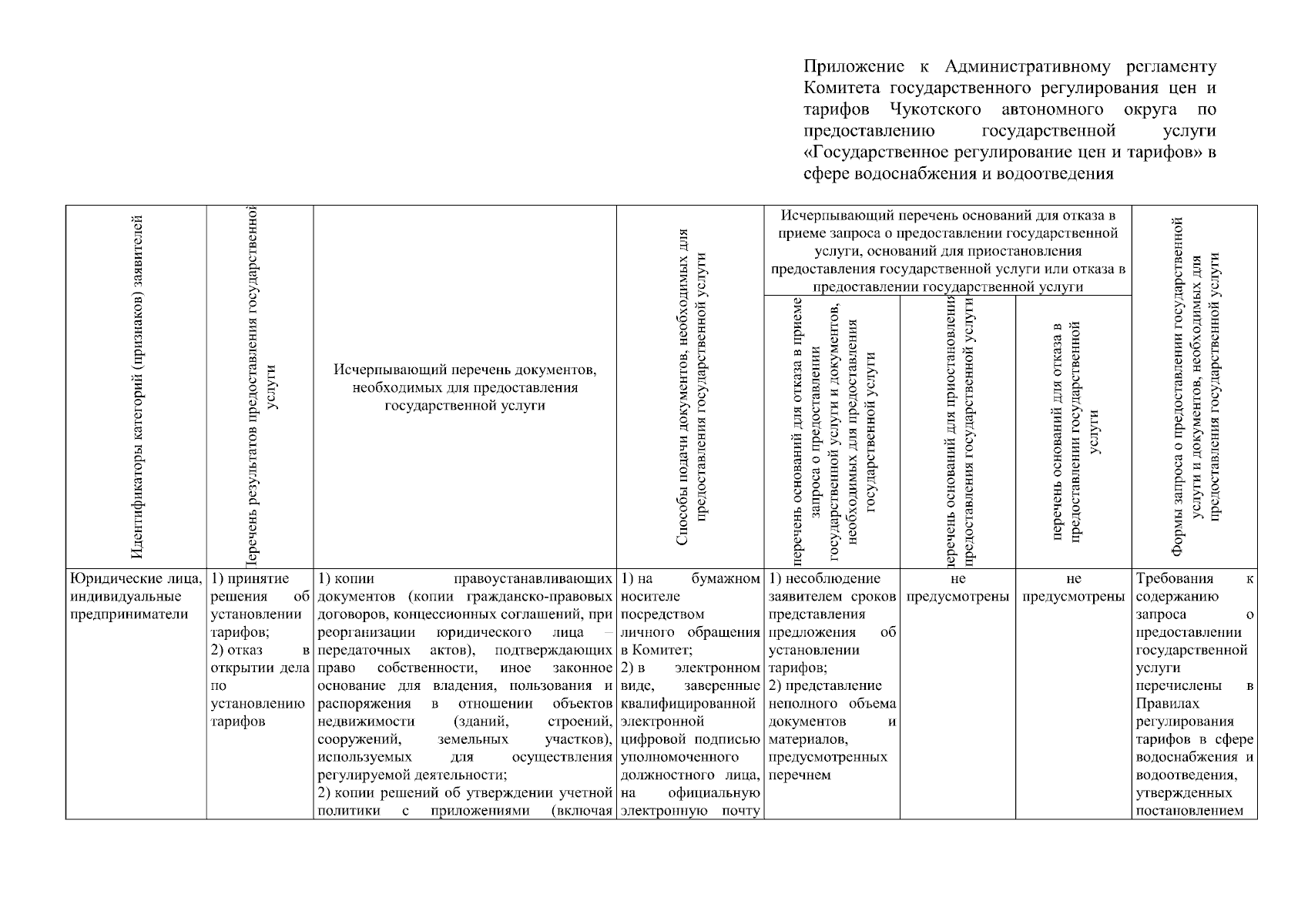 Приложение к Административному регламенту Комитета государственного регулирования цен и тарифов Чукотского автономного округа по предоставлению государственной услуги «Государственное регулирование цен и тарифов» в сфере водоснабжения и водоотведения

| Идентификаторы категорий (признаков) заявителей | Перечень результатов предоставления государственной услуги | Исчерпывающий перечень документов, необходимых для предоставления государственной услуги | Способы подачи документов, необходимых для предоставления государственной услуги | Исчерпывающий перечень оснований для отказа в приеме запроса о предоставлении государственной услуги, оснований для приостановления предоставления государственной услуги или отказа в предоставлении государственной услуги: перечень оснований для отказа в приеме запроса о предоставлении государственной услуги и документов, необходимых для предоставления государственной услуги | перечень оснований для приостановления предоставления государственной услуги | перечень оснований для отказа в предоставлении государственной услуги | Формы запроса о предоставлении государственной услуги и документов, необходимых для предоставления государственной услуги |
|---|---|---|---|---|---|---|---|
| Юридические лица, индивидуальные предприниматели | 1) принятие решения об установлении тарифов; 2) отказ в открытии дела по установлению тарифов | 1) копии правоустанавливающих документов (копии гражданско-правовых договоров, концессионных соглашений, при реорганизации юридического лица – передаточных актов), подтверждающих право собственности, иное законное основание для владения, пользования и распоряжения в отношении объектов недвижимости (зданий, строений, сооружений, земельных участков), используемых для осуществления регулируемой деятельности; 2) копии решений об утверждении учетной политики с приложениями (включая | 1) на бумажном носителе посредством личного обращения в Комитет; 2) в электронном виде, заверенные квалифицированной электронной цифровой подписью уполномоченного должностного лица, на официальную электронную почту | 1) несоблюдение заявителем сроков представления предложения об установлении тарифов; 2) представление неполного объема документов и материалов, предусмотренных перечнем | не предусмотрены | не предусмотрены | Требования к содержанию запроса о предоставлении государственной услуги перечислены в Правилах регулирования тарифов в сфере водоснабжения и водоотведения, утвержденных постановлением |